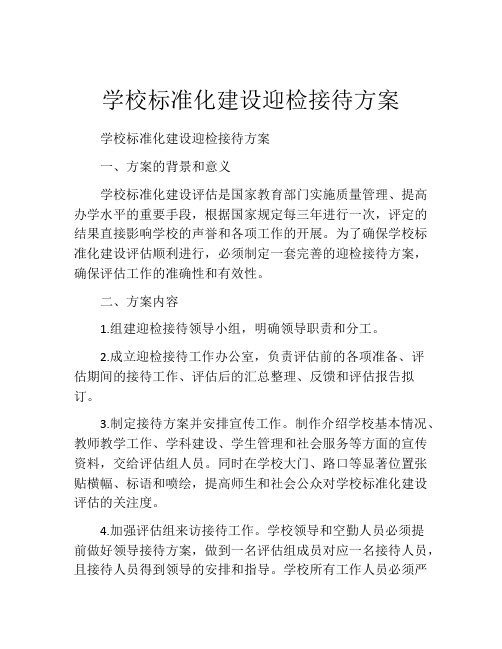 学校标准化建设迎检接待方案

学校标准化建设迎检接待方案

一、方案的背景和意义

学校标准化建设评估是国家教育部门实施质量管理、提高办学水平的重要手段，根据国家规定每三年进行一次，评定的结果直接影响学校的声誉和各项工作的开展。为了确保学校标准化建设评估顺利进行，必须制定一套完善的迎检接待方案，确保评估工作的准确性和有效性。

二、方案内容

1.组建迎检接待领导小组，明确领导职责和分工。

2.成立迎检接待工作办公室，负责评估前的各项准备、评估期间的接待工作、评估后的汇总整理、反馈和评估报告拟订。

3.制定接待方案并安排宣传工作。制作介绍学校基本情况、教师教学工作、学科建设、学生管理和社会服务等方面的宣传资料，交给评估组人员。同时在学校大门、路口等显著位置张贴横幅、标语和喷绘，提高师生和社会公众对学校标准化建设评估的关注度。

4.加强评估组来访接待工作。学校领导和空勤人员必须提前做好领导接待方案，做到一名评估组成员对应一名接待人员，且接待人员得到领导的安排和指导。学校所有工作人员必须严